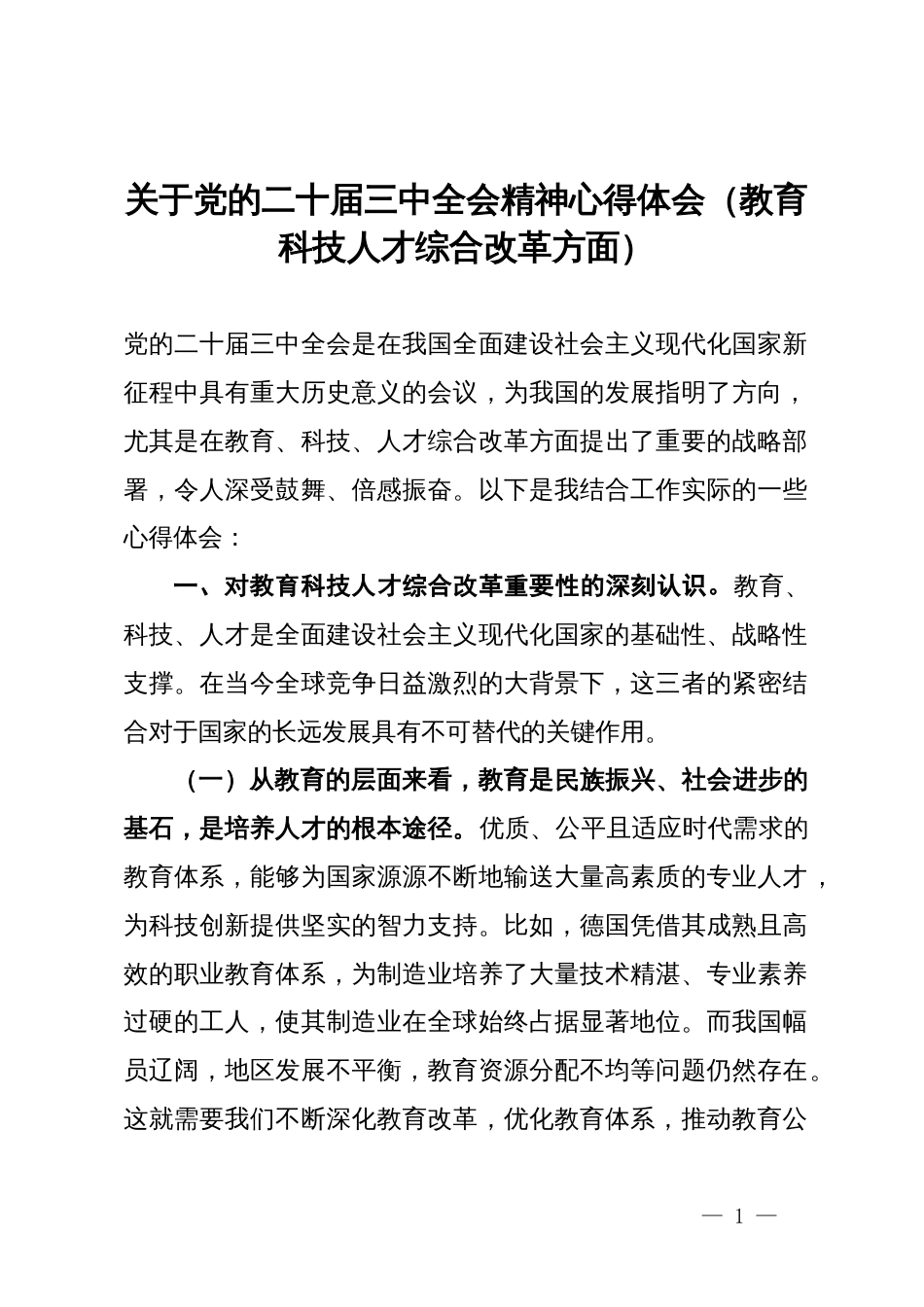 关于党的二十届三中全会精神心得体会（教育科技人才综合改革方面）

党的二十届三中全会是在我国全面建设社会主义现代化国家新征程中具有重大历史意义的会议，为我国的发展指明了方向，尤其是在教育、科技、人才综合改革方面提出了重要的战略部署，令人深受鼓舞、倍感振奋。以下是我结合工作实际的一些心得体会：

一、对教育科技人才综合改革重要性的深刻认识。教育、科技、人才是全面建设社会主义现代化国家的基础性、战略性支撑。在当今全球竞争日益激烈的大背景下，这三者的紧密结合对于国家的长远发展具有不可替代的关键作用。

（一）从教育的层面来看，教育是民族振兴、社会进步的基石，是培养人才的根本途径。优质、公平且适应时代需求的教育体系，能够为国家源源不断地输送大量高素质的专业人才，为科技创新提供坚实的智力支持。比如，德国凭借其成熟且高效的职业教育体系，为制造业培养了大量技术精湛、专业素养过硬的工人，使其制造业在全球始终占据显著地位。而我国幅员辽阔，地区发展不平衡，教育资源分配不均等问题仍然存在。这就需要我们不断深化教育改革，优化教育体系，推动教育公

— 1 —